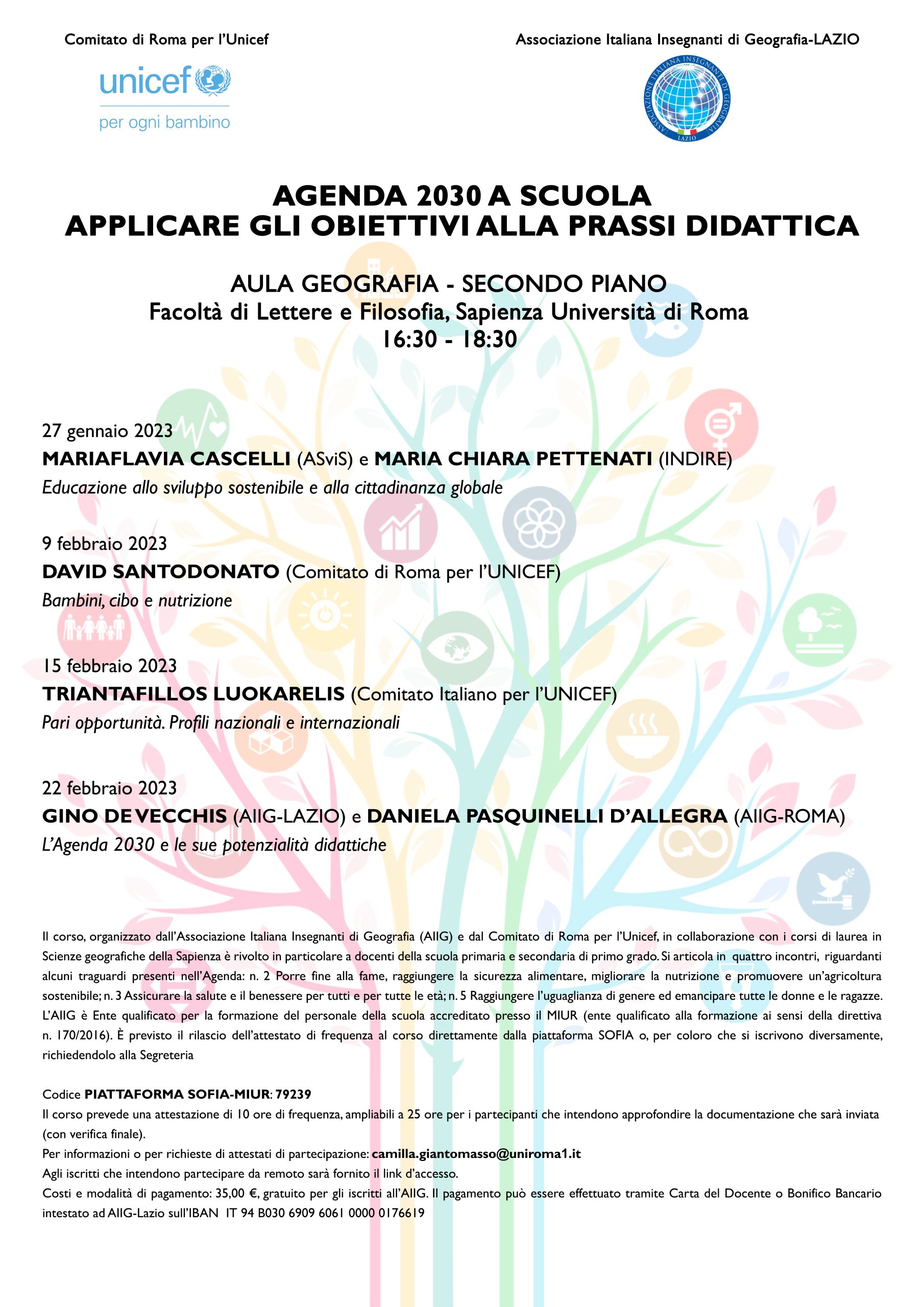 Comitato di Roma per l'Unicef

unicef
per ogni bambino

Associazione Italiana Insegnanti di Geografia-LAZIO

ASSOCIAZIONE ITALIANA INSEGNANTI DI GEOGRAFIA
LAZIO

AGENDA 2030 A SCUOLA
APPLICARE GLI OBIETTIVI ALLA PRASSI DIDATTICA

AULA GEOGRAFIA - SECONDO PIANO
Facoltà di Lettere e Filosofia, Sapienza Università di Roma
16:30 - 18:30

27 gennaio 2023
MARIAFLAVIA CASCELLI (ASviS) e MARIA CHIARA PETTENATI (INDIRE)
Educazione allo sviluppo sostenibile e alla cittadinanza globale

9 febbraio 2023
DAVID SANTODONATO (Comitato di Roma per l'UNICEF)
Bambini, cibo e nutrizione

15 febbraio 2023
TRIANTAFILLOS LUOKARELIS (Comitato Italiano per l'UNICEF)
Pari opportunità. Profili nazionali e internazionali

22 febbraio 2023
GINO DE VECCHIS (AIIG-LAZIO) e DANIELA PASQUINELLI D'ALLEGRA (AIIG-ROMA)
L'Agenda 2030 e le sue potenzialità didattiche

Il corso, organizzato dall'Associazione Italiana Insegnanti di Geografia (AIIG) e dal Comitato di Roma per l'Unicef, in collaborazione con i corsi di laurea in Scienze geografiche della Sapienza è rivolto in particolare a docenti della scuola primaria e secondaria di primo grado. Si articola in quattro incontri, riguardanti alcuni traguardi presenti nell'Agenda: n. 2 Porre fine alla fame, raggiungere la sicurezza alimentare, migliorare la nutrizione e promuovere un'agricoltura sostenibile; n. 3 Assicurare la salute e il benessere per tutti e per tutte le età; n. 5 Raggiungere l'uguaglianza di genere ed emancipare tutte le donne e le ragazze. L'AIIG è Ente qualificato per la formazione del personale della scuola accreditato presso il MIUR (ente qualificato alla formazione ai sensi della direttiva n. 170/2016). È previsto il rilascio dell'attestato di frequenza al corso direttamente dalla piattaforma SOFIA o, per coloro che si iscrivono diversamente, richiedendolo alla Segreteria

Codice PIATTAFORMA SOFIA-MIUR: 79239
Il corso prevede una attestazione di 10 ore di frequenza, ampliabili a 25 ore per i partecipanti che intendono approfondire la documentazione che sarà inviata (con verifica finale).
Per informazioni o per richieste di attestati di partecipazione: camilla.giantomasso@uniroma1.it
Agli iscritti che intendono partecipare da remoto sarà fornito il link d'accesso.
Costi e modalità di pagamento: 35,00 €, gratuito per gli iscritti all'AIIG. Il pagamento può essere effettuato tramite Carta del Docente o Bonifico Bancario intestato ad AIIG-Lazio sull'IBAN IT 94 B030 6909 6061 0000 0176619